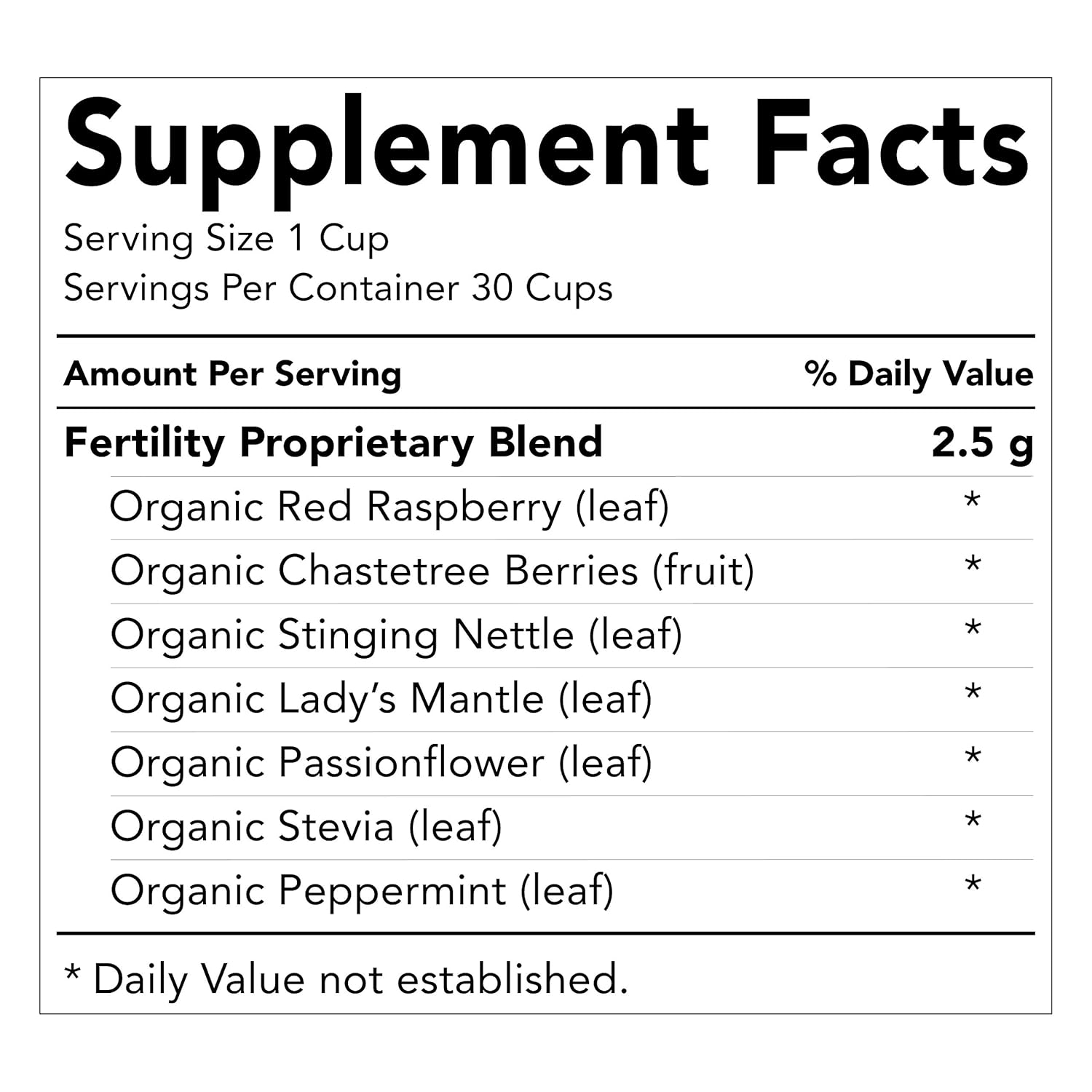 Supplement Facts

Serving Size 1 Cup
Servings Per Container 30 Cups

| Amount Per Serving | % Daily Value |
|---|---|
| Fertility Proprietary Blend | 2.5 g |
| Organic Red Raspberry (leaf) | * |
| Organic Chastetree Berries (fruit) | * |
| Organic Stinging Nettle (leaf) | * |
| Organic Lady's Mantle (leaf) | * |
| Organic Passionflower (leaf) | * |
| Organic Stevia (leaf) | * |
| Organic Peppermint (leaf) | * |

* Daily Value not established.